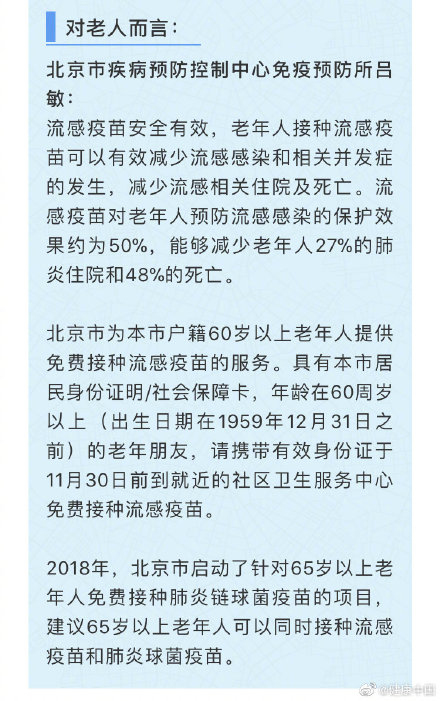 对老人而言：

北京市疾病预防控制中心免疫预防所吕敏：

流感疫苗安全有效，老年人接种流感疫苗可以有效减少流感感染和相关并发症的发生，减少流感相关住院及死亡。流感疫苗对老年人预防流感感染的保护效果约为50%，能够减少老年人27%的肺炎住院和48%的死亡。

北京市为本市户籍60岁以上老年人提供免费接种流感疫苗的服务。具有本市居民身份证明/社会保障卡，年龄在60周岁以上（出生日期在1959年12月31日之前）的老年朋友，请携带有效身份证于11月30日前到就近的社区卫生服务中心免费接种流感疫苗。

2018年，北京市启动了针对65岁以上老年人免费接种肺炎链球菌疫苗的项目，建议65岁以上老年人可以同时接种流感疫苗和肺炎球菌疫苗。

@健康中国